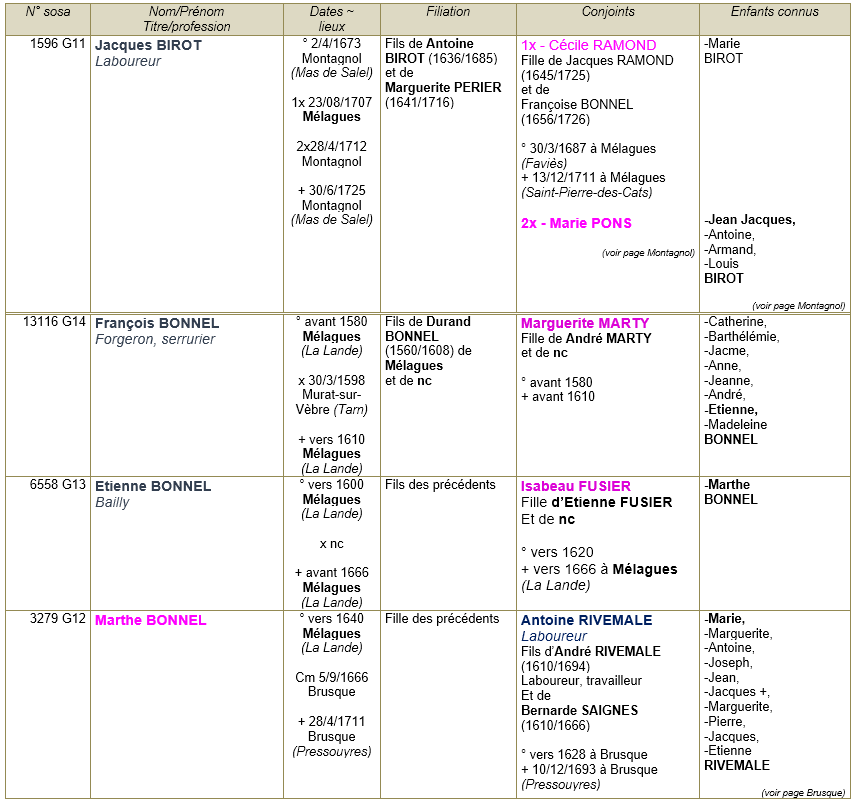 | N° sosa | Nom/Prénom Titre/profession | Dates ~ lieux | Filiation | Conjoints | Enfants connus |
|---|---|---|---|---|---|
| 1596 G11 | Jacques BIROT Laboureur | ° 2/4/1673 Montagnol (Mas de Salel) 1x 23/08/1707 Mélagues 2x28/4/1712 Montagnol + 30/6/1725 Montagnol (Mas de Salel) | Fils de Antoine BIROT (1636/1685) et de Marguerite PERIER (1641/1716) | 1x - Cécile RAMOND Fille de Jacques RAMOND (1645/1725) et de Françoise BONNEL (1656/1726) ° 30/3/1687 à Mélagues (Faviès) + 13/12/1711 à Mélagues (Saint-Pierre-des-Cats) 2x - Marie PONS (voir page Montagnol) | -Marie BIROT -Jean Jacques, -Antoine, -Armand, -Louis BIROT (voir page Montagnol) |
| 13116 G14 | François BONNEL Forgeron, serrurier | ° avant 1580 Mélagues (La Lande) x 30/3/1598 Murat-sur-Vèbre (Tarn) + vers 1610 Mélagues (La Lande) | Fils de Durand BONNEL (1560/1608) de Mélagues et de nc | Marguerite MARTY Fille de André MARTY et de nc ° avant 1580 + avant 1610 | -Catherine, -Barthélémie, -Jacme, -Anne, -Jeanne, -André, -Etienne, -Madeleine BONNEL |
| 6558 G13 | Etienne BONNEL Bailly | ° vers 1600 Mélagues (La Lande) x nc + avant 1666 Mélagues (La Lande) | Fils des précédents | Isabeau FUSIER Fille d'Etienne FUSIER Et de nc ° vers 1620 + vers 1666 à Mélagues (La Lande) | -Marthe BONNEL |
| 3279 G12 | Marthe BONNEL | ° vers 1640 Mélagues (La Lande) Cm 5/9/1666 Brusque + 28/4/1711 Brusque (Pressouyres) | Fille des précédents | Antoine RIVEMALE Laboureur Fils d'André RIVEMALE (1610/1694) Laboureur, travailleur Et de Bernarde SAIGNES (1610/1666) ° vers 1628 à Brusque + 10/12/1693 à Brusque (Pressouyres) | -Marie, -Marguerite, -Antoine, -Joseph, -Jean, -Jacques +, -Marguerite, -Pierre, -Jacques, -Etienne RIVEMALE (voir page Brusque) |